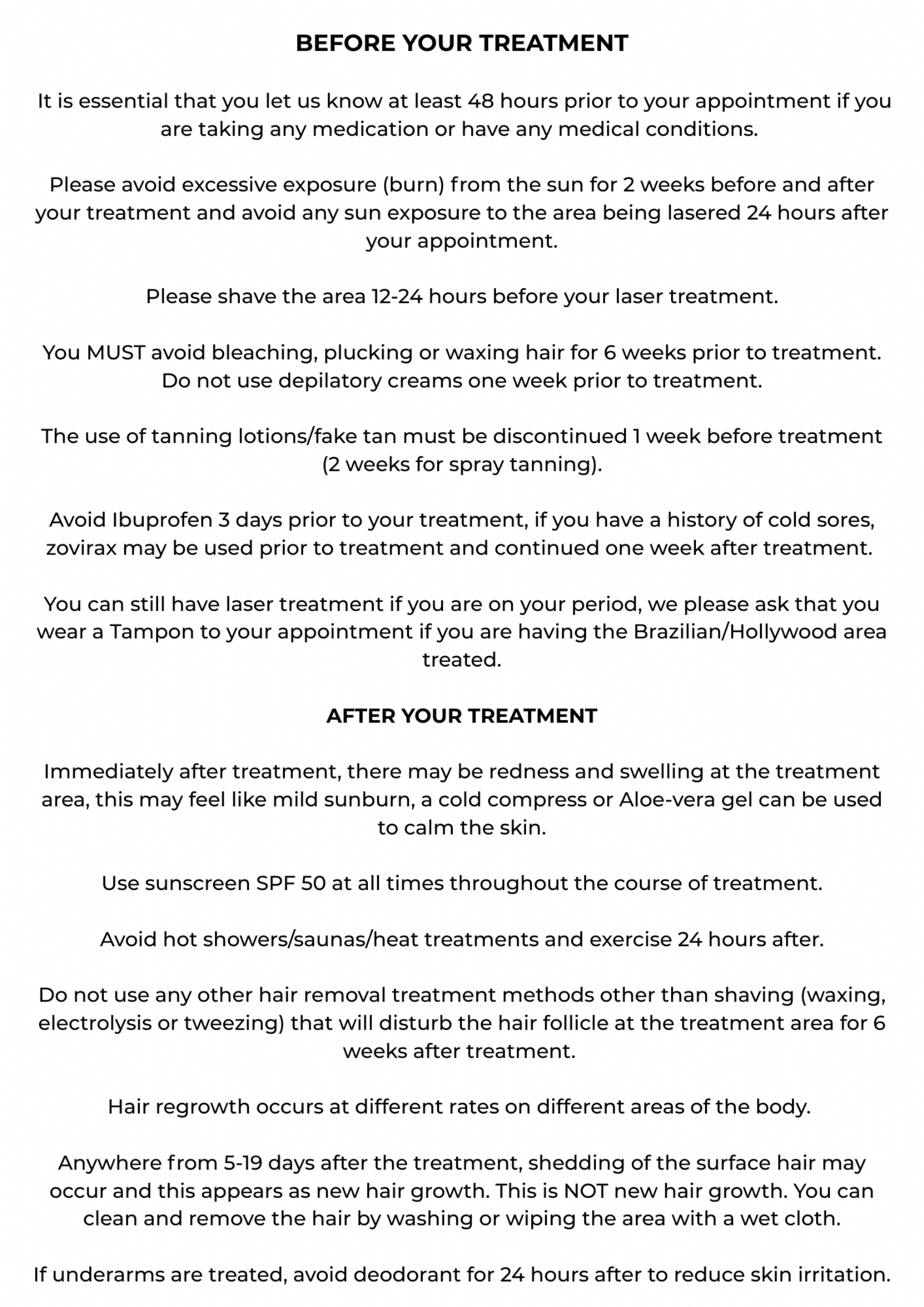 BEFORE YOUR TREATMENT

It is essential that you let us know at least 48 hours prior to your appointment if you are taking any medication or have any medical conditions.

Please avoid excessive exposure (burn) from the sun for 2 weeks before and after your treatment and avoid any sun exposure to the area being lasered 24 hours after your appointment.

Please shave the area 12-24 hours before your laser treatment.

You MUST avoid bleaching, plucking or waxing hair for 6 weeks prior to treatment. Do not use depilatory creams one week prior to treatment.

The use of tanning lotions/fake tan must be discontinued 1 week before treatment (2 weeks for spray tanning).

Avoid Ibuprofen 3 days prior to your treatment, if you have a history of cold sores, zovirax may be used prior to treatment and continued one week after treatment.

You can still have laser treatment if you are on your period, we please ask that you wear a Tampon to your appointment if you are having the Brazilian/Hollywood area treated.

AFTER YOUR TREATMENT

Immediately after treatment, there may be redness and swelling at the treatment area, this may feel like mild sunburn, a cold compress or Aloe-vera gel can be used to calm the skin.

Use sunscreen SPF 50 at all times throughout the course of treatment.

Avoid hot showers/saunas/heat treatments and exercise 24 hours after.

Do not use any other hair removal treatment methods other than shaving (waxing, electrolysis or tweezing) that will disturb the hair follicle at the treatment area for 6 weeks after treatment.

Hair regrowth occurs at different rates on different areas of the body.

Anywhere from 5-19 days after the treatment, shedding of the surface hair may occur and this appears as new hair growth. This is NOT new hair growth. You can clean and remove the hair by washing or wiping the area with a wet cloth.

If underarms are treated, avoid deodorant for 24 hours after to reduce skin irritation.